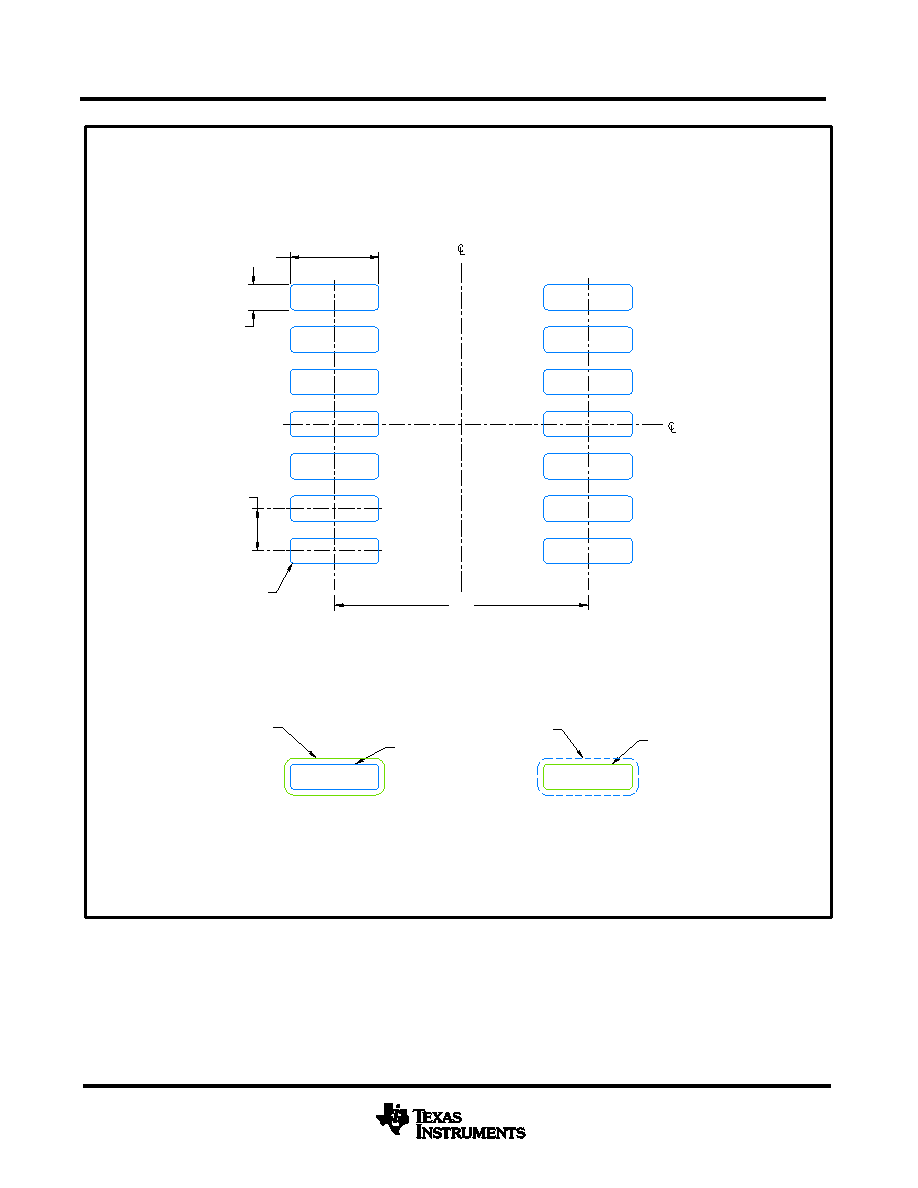 ℄

℄

TEXAS INSTRUMENTS